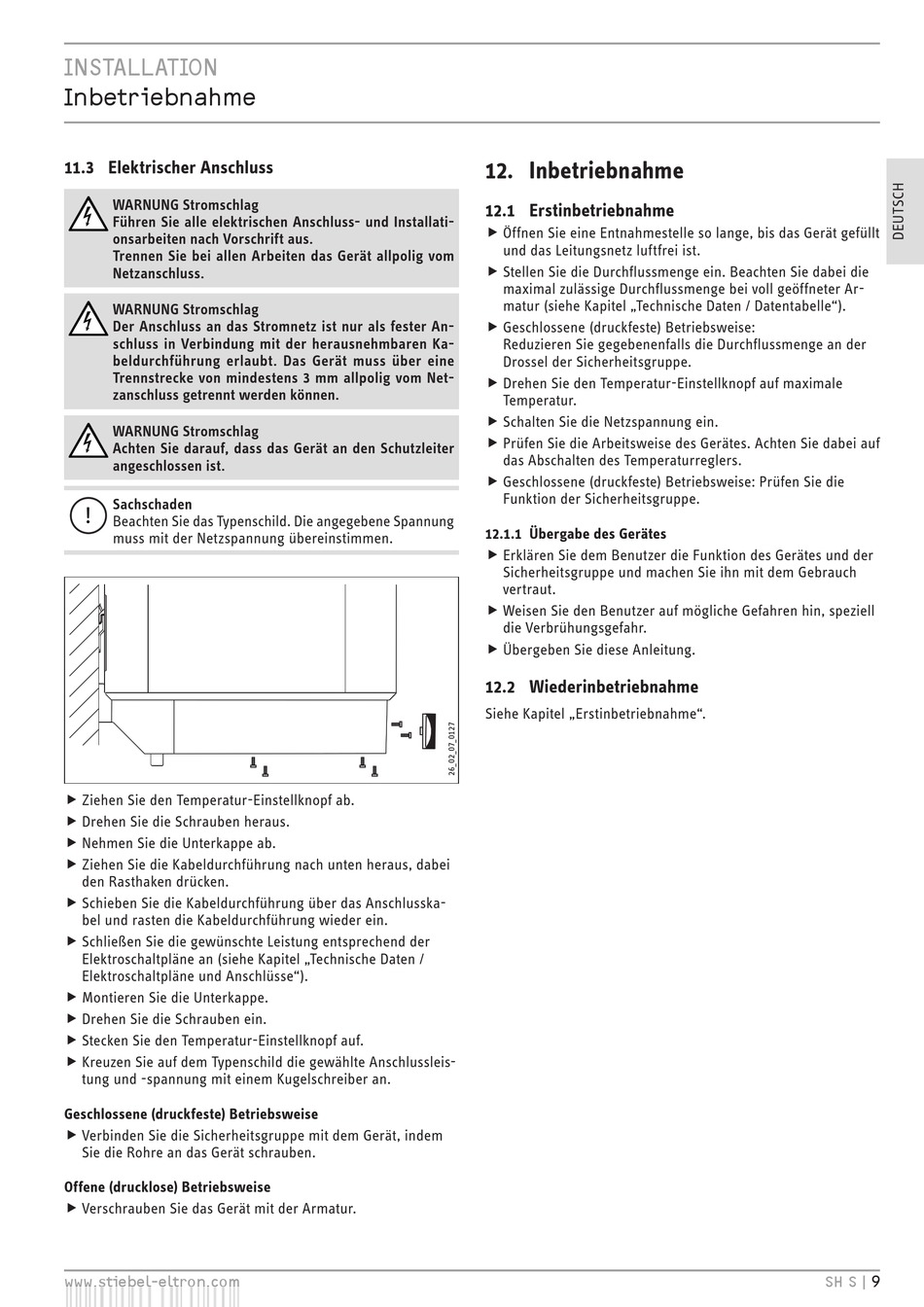 INSTALLATION
Inbetriebnahme

11.3 Elektrischer Anschluss

WARNUNG Stromschlag
Führen Sie alle elektrischen Anschluss- und Installationsarbeiten nach Vorschrift aus.
Trennen Sie bei allen Arbeiten das Gerät allpolig vom Netzanschluss.

WARNUNG Stromschlag
Der Anschluss an das Stromnetz ist nur als fester Anschluss in Verbindung mit der herausnehmbaren Kabeldurchführung erlaubt. Das Gerät muss über eine Trennstrecke von mindestens 3 mm allpolig vom Netzanschluss getrennt werden können.

WARNUNG Stromschlag
Achten Sie darauf, dass das Gerät an den Schutzleiter angeschlossen ist.

Sachschaden
Beachten Sie das Typenschild. Die angegebene Spannung muss mit der Netzspannung übereinstimmen.

26_02_07_0127

▶ Ziehen Sie den Temperatur-Einstellknopf ab.
▶ Drehen Sie die Schrauben heraus.
▶ Nehmen Sie die Unterkappe ab.
▶ Ziehen Sie die Kabeldurchführung nach unten heraus, dabei den Rasthaken drücken.
▶ Schieben Sie die Kabeldurchführung über das Anschlusskabel und rasten die Kabeldurchführung wieder ein.
▶ Schließen Sie die gewünschte Leistung entsprechend der Elektroschaltpläne an (siehe Kapitel „Technische Daten / Elektroschaltpläne und Anschlüsse“).
▶ Montieren Sie die Unterkappe.
▶ Drehen Sie die Schrauben ein.
▶ Stecken Sie den Temperatur-Einstellknopf auf.
▶ Kreuzen Sie auf dem Typenschild die gewählte Anschlussleistung und -spannung mit einem Kugelschreiber an.

Geschlossene (druckfeste) Betriebsweise
▶ Verbinden Sie die Sicherheitsgruppe mit dem Gerät, indem Sie die Rohre an das Gerät schrauben.

Offene (drucklose) Betriebsweise
▶ Verschrauben Sie das Gerät mit der Armatur.

12. Inbetriebnahme

12.1 Erstinbetriebnahme
▶ Öffnen Sie eine Entnahmestelle so lange, bis das Gerät gefüllt und das Leitungsnetz luftfrei ist.
▶ Stellen Sie die Durchflussmenge ein. Beachten Sie dabei die maximal zulässige Durchflussmenge bei voll geöffneter Armatur (siehe Kapitel „Technische Daten / Datentabelle“).
▶ Geschlossene (druckfeste) Betriebsweise:
Reduzieren Sie gegebenenfalls die Durchflussmenge an der Drossel der Sicherheitsgruppe.
▶ Drehen Sie den Temperatur-Einstellknopf auf maximale Temperatur.
▶ Schalten Sie die Netzspannung ein.
▶ Prüfen Sie die Arbeitsweise des Gerätes. Achten Sie dabei auf das Abschalten des Temperaturreglers.
▶ Geschlossene (druckfeste) Betriebsweise: Prüfen Sie die Funktion der Sicherheitsgruppe.

12.1.1 Übergabe des Gerätes
▶ Erklären Sie dem Benutzer die Funktion des Gerätes und der Sicherheitsgruppe und machen Sie ihn mit dem Gebrauch vertraut.
▶ Weisen Sie den Benutzer auf mögliche Gefahren hin, speziell die Verbrühungsgefahr.
▶ Übergeben Sie diese Anleitung.

12.2 Wiederinbetriebnahme
Siehe Kapitel „Erstinbetriebnahme“.

DEUTSCH

www.stiebel-eltron.com
SH S | 9